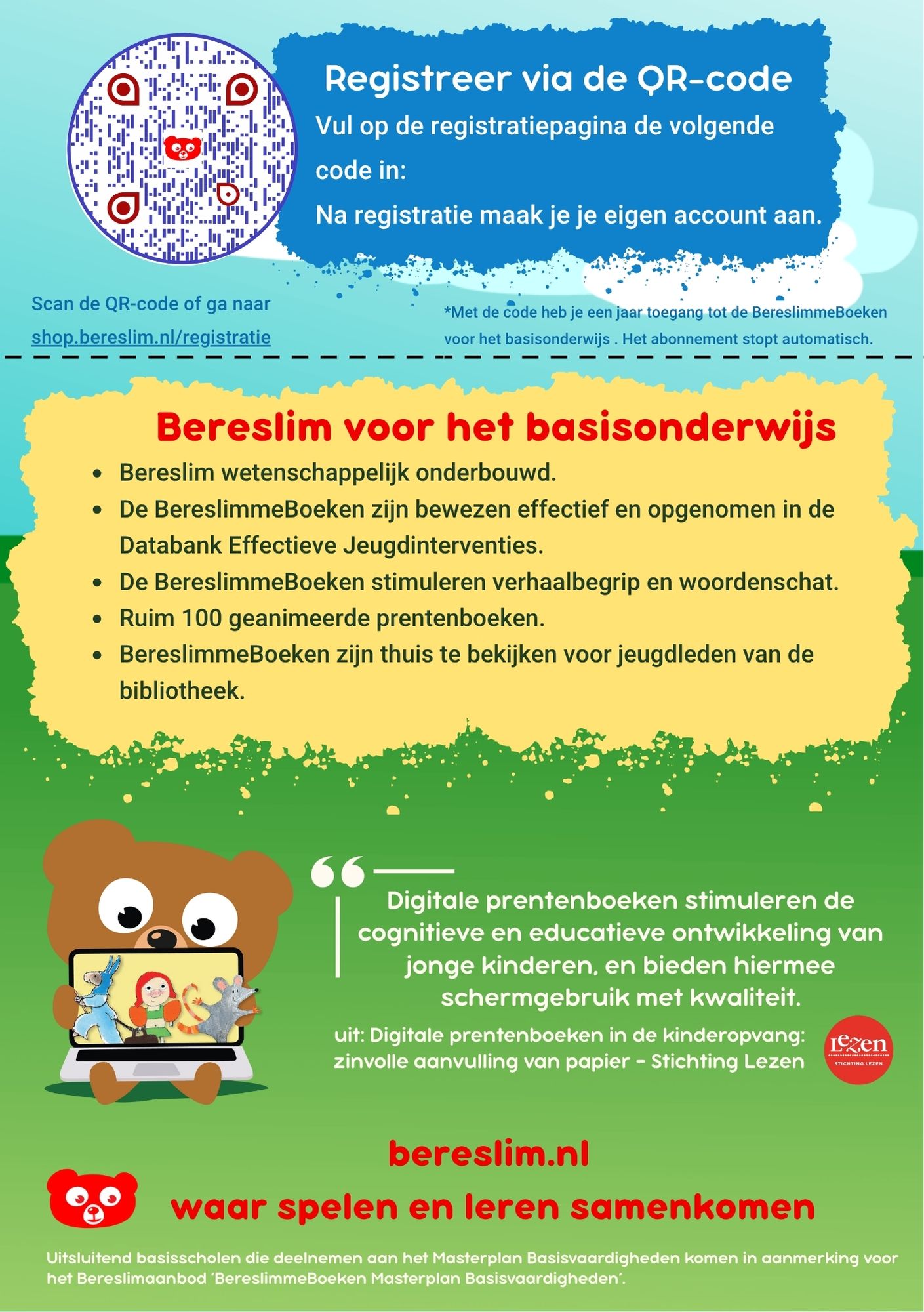 Registreer via de QR-code

Vul op de registratiepagina de volgende code in:

Na registratie maak je je eigen account aan.

Scan de QR-code of ga naar shop.bereslim.nl/registratie

*Met de code heb je een jaar toegang tot de BereslimmeBoeken voor het basisonderwijs . Het abonnement stopt automatisch.

Bereslim voor het basisonderwijs

- Bereslim wetenschappelijk onderbouwd.
- De BereslimmeBoeken zijn bewezen effectief en opgenomen in de Databank Effectieve Jeugdinterventies.
- De BereslimmeBoeken stimuleren verhaalbegrip en woordenschat.
- Ruim 100 geanimeerde prentenboeken.
- BereslimmeBoeken zijn thuis te bekijken voor jeugdleden van de bibliotheek.

Digitale prentenboeken stimuleren de cognitieve en educatieve ontwikkeling van jonge kinderen, en bieden hiermee schermgebruik met kwaliteit.

uit: Digitale prentenboeken in de kinderopvang: zinvolle aanvulling van papier - Stichting Lezen

Lezen
STICHTING LEZEN

bereslim.nl

waar spelen en leren samenkomen

Uitsluitend basisscholen die deelnemen aan het Masterplan Basisvaardigheden komen in aanmerking voor het Bereslimaanbod 'BereslimmeBoeken Masterplan Basisvaardigheden'.